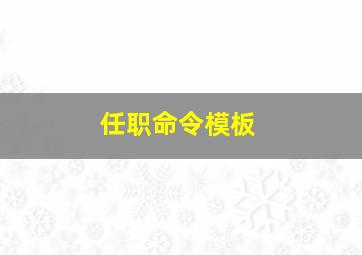 任职命令模板